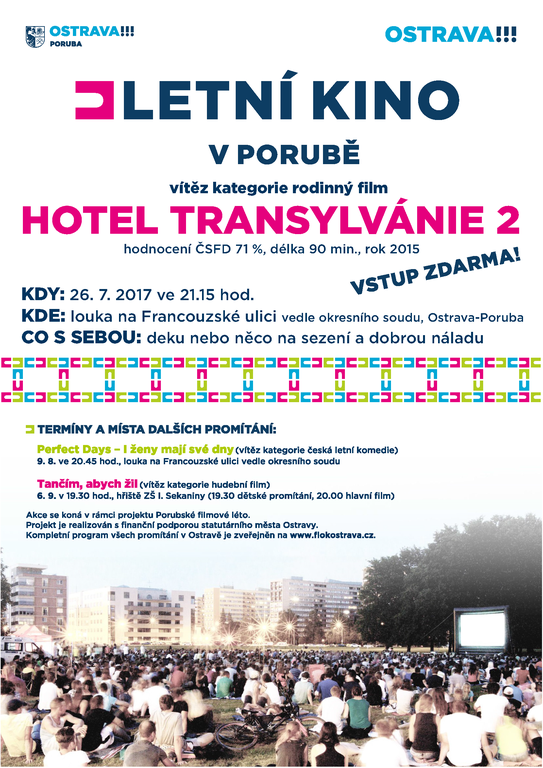 OSTRAVA!!!
PORUBA

OSTRAVA!!!

LETNÍ KINO

V PORUBĚ

vítěz kategorie rodinný film

HOTEL TRANSYLVÁNIE 2

hodnocení ČSFD 71 %, délka 90 min., rok 2015

VSTUP ZDARMA!

KDY: 26. 7. 2017 ve 21.15 hod.

KDE: louka na Francouzské ulici vedle okresního soudu, Ostrava-Poruba

CO S SEBOU: deku nebo něco na sezení a dobrou náladu

TERMÍNY A MÍSTA DALŠÍCH PROMÍTÁNÍ:

Perfect Days – I ženy mají své dny (vítěz kategorie česká letní komedie)
9. 8. ve 20.45 hod., louka na Francouzské ulici vedle okresního soudu

Tančím, abych žil (vítěz kategorie hudební film)
6. 9. v 19.30 hod., hřiště ZŠ I. Sekaniny (19.30 dětské promítání, 20.00 hlavní film)

Akce se koná v rámci projektu Porubské filmové léto.
Projekt je realizován s finanční podporou statutárního města Ostravy.
Kompletní program všech promítání v Ostravě je zveřejněn na www.flokostrava.cz.